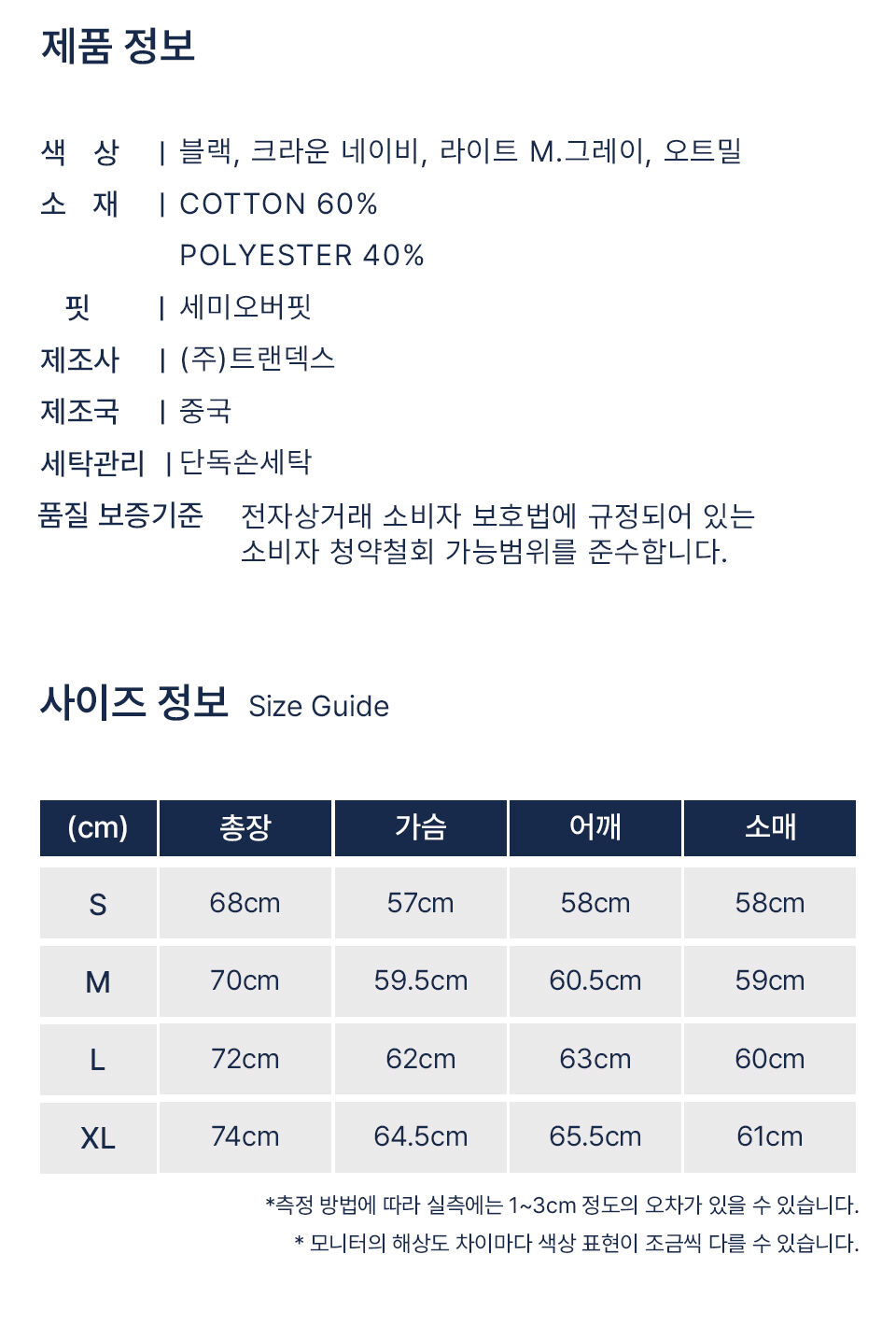 제품 정보

색 상 | 블랙, 크라운 네이비, 라이트 M.그레이, 오트밀
소 재 | COTTON 60%
POLYESTER 40%
핏 | 세미오버핏
제조사 | (주)트랜덱스
제조국 | 중국
세탁관리 | 단독손세탁
품질 보증기준 전자상거래 소비자 보호법에 규정되어 있는 소비자 청약철회 가능범위를 준수합니다.

사이즈 정보 Size Guide

| (cm) | 총장 | 가슴 | 어깨 | 소매 |
|---|---|---|---|---|
| S | 68cm | 57cm | 58cm | 58cm |
| M | 70cm | 59.5cm | 60.5cm | 59cm |
| L | 72cm | 62cm | 63cm | 60cm |
| XL | 74cm | 64.5cm | 65.5cm | 61cm |

*측정 방법에 따라 실측에는 1~3cm 정도의 오차가 있을 수 있습니다.
* 모니터의 해상도 차이마다 색상 표현이 조금씩 다를 수 있습니다.